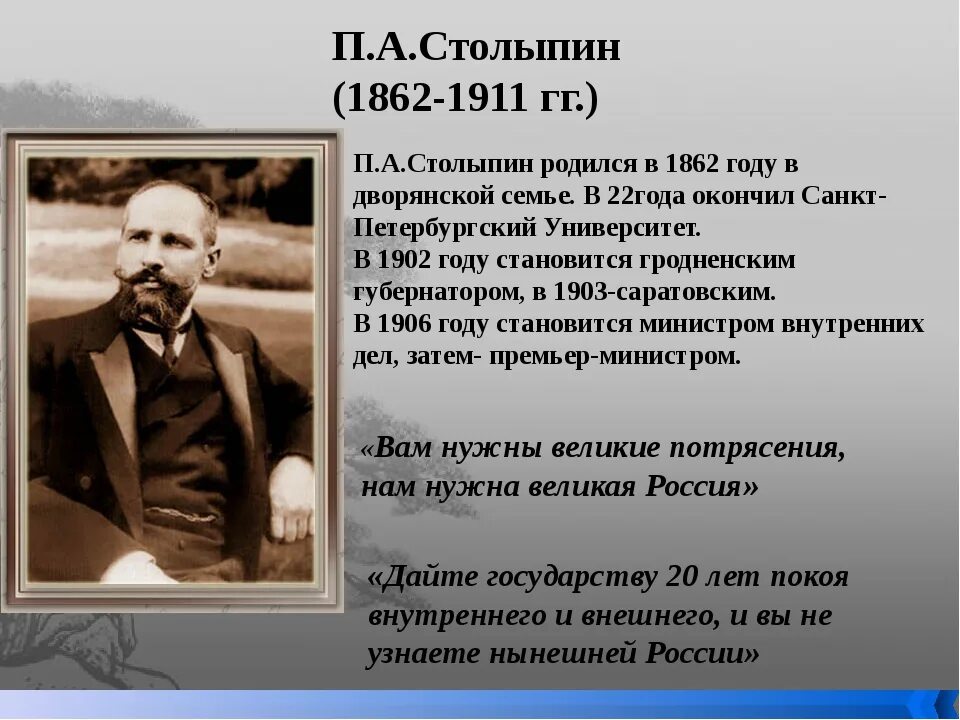 П.А.Столыпин
(1862-1911 гг.)

П.А.Столыпин родился в 1862 году в дворянской семье. В 22года окончил Санкт-Петербургский Университет.
В 1902 году становится гродненским губернатором, в 1903-саратовским.
В 1906 году становится министром внутренних дел, затем- премьер-министром.

«Вам нужны великие потрясения, нам нужна великая Россия»

«Дайте государству 20 лет покоя внутреннего и внешнего, и вы не узнаете нынешней России»